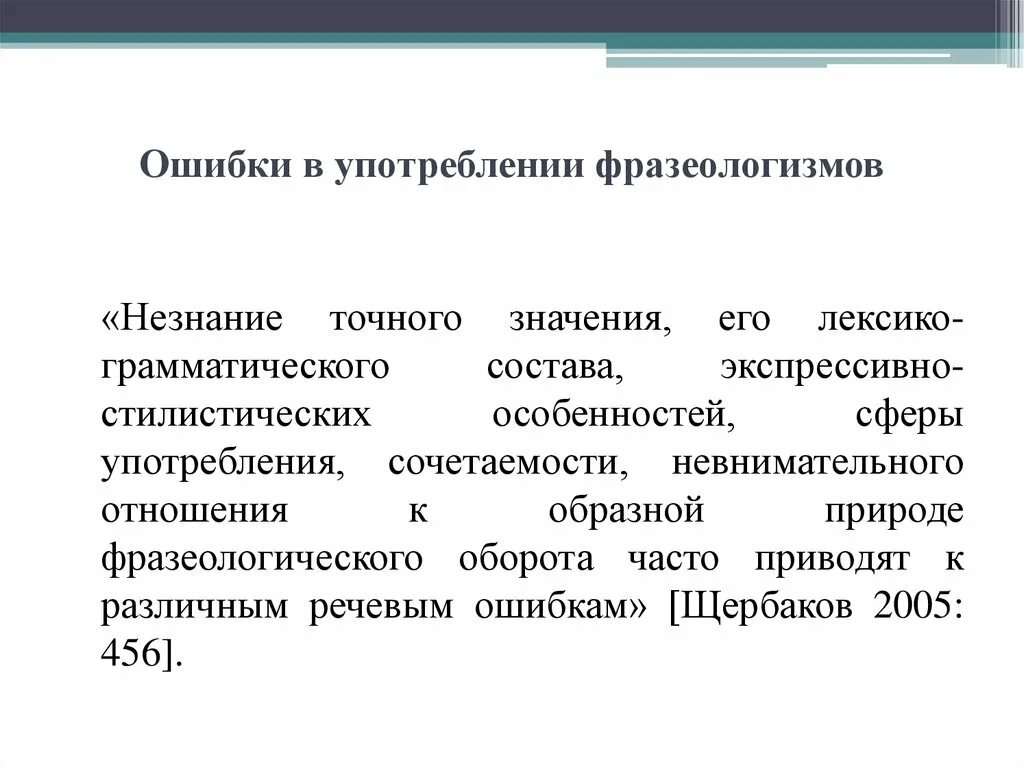 Ошибки в употреблении фразеологизмов

«Незнание точного значения, его лексико-грамматического состава, экспрессивно-стилистических особенностей, сферы употребления, сочетаемости, невнимательного отношения к образной природе фразеологического оборота часто приводят к различным речевым ошибкам» [Щербаков 2005: 456].